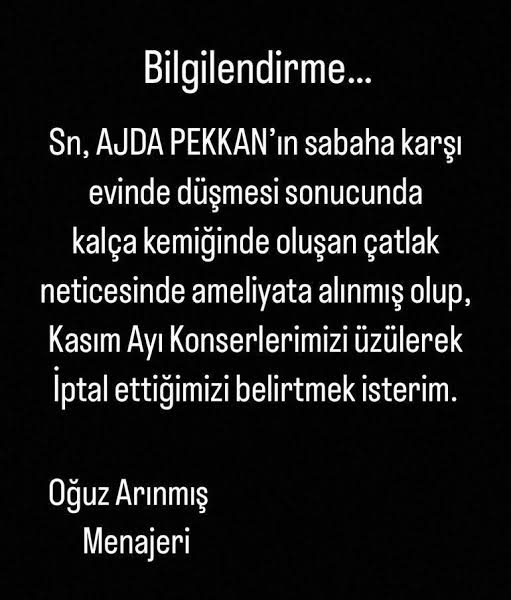 Bilgilendirme...

Sn, AJDA PEKKAN'ın sabaha karşı evinde düşmesi sonucunda kalça kemiğinde oluşan çatlak neticesinde ameliyata alınmış olup, Kasım Ayı Konserlerimizi üzülerek İptal ettiğimizi belirtmek isterim.

Oğuz Arınmış
Menajeri